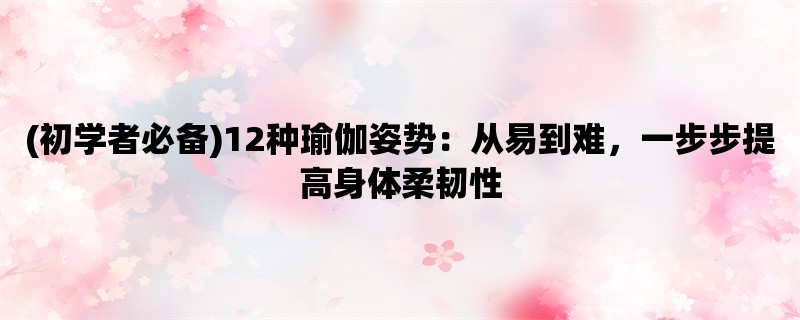 (初学者必备)12种瑜伽姿势：从易到难，一步步提高身体柔韧性